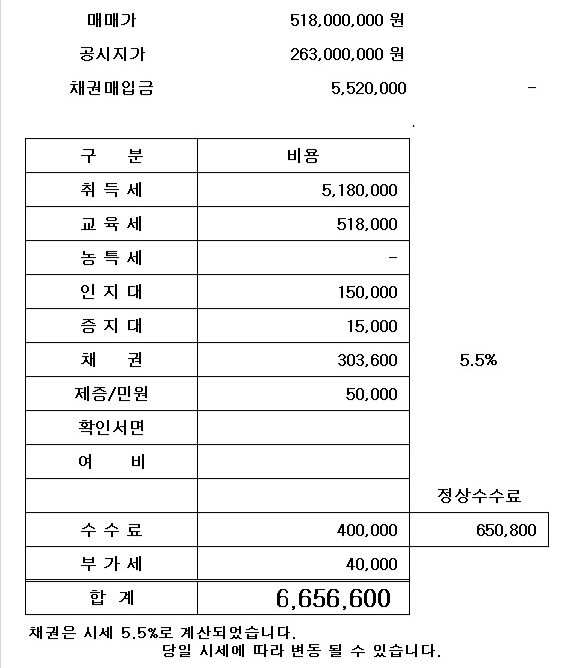 매매가 518,000,000 원

공시지가 263,000,000 원

채권매입금 5,520,000 -

| 구 분 | 비용 | |
|---|---|---|
| 취 득 세 | 5,180,000 | |
| 교 육 세 | 518,000 | |
| 농 특 세 | - | |
| 인 지 대 | 150,000 | |
| 증 지 대 | 15,000 | |
| 채 권 | 303,600 | 5.5% |
| 제증/민원 | 50,000 | |
| 확인서면 | | |
| 여 비 | | |
| | | 정상수수료 |
| 수 수 료 | 400,000 | 650,800 |
| 부 가 세 | 40,000 | |
| 합 계 | 6,656,600 | |

채권은 시세 5.5%로 계산되었습니다.
당일 시세에 따라 변동 될 수 있습니다.